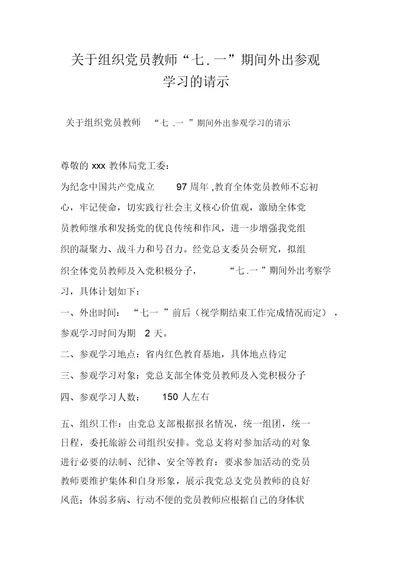 关于组织党员教师“七.一”期间外出参观学习的请示

关于组织党员教师 “七 .一 ”期间外出参观学习的请示

尊敬的 xxx 教体局党工委：

为纪念中国共产党成立 97 周年 ,教育全体党员教师不忘初心，牢记使命，切实践行社会主义核心价值观，激励全体党员教师继承和发扬党的优良传统和作风，进一步增强我党组织的凝聚力、战斗力和号召力。经党总支委员会研究，拟组织全体党员教师及入党积极分子， “七 .一 ”期间外出考察学习，具体计划如下：

一、外出时间： “七一 ”前后（视学期结束工作完成情况而定），参观学习时间为期 2 天。

二、参观学习地点：省内红色教育基地，具体地点待定

三、参观学习对象：党总支部全体党员教师及入党积极分子

四、参观学习人数： 150 人左右

五、组织工作：由党总支部根据报名情况，统一组团，统一日程，委托旅游公司组织安排。党总支将对参加活动的对象进行必要的法制、纪律、安全等教育；要求参加活动的党员教师要维护集体和自身形象，展示我党总支党员教师的良好风范；体弱多病、行动不便的党员教师应根据自己的身体状